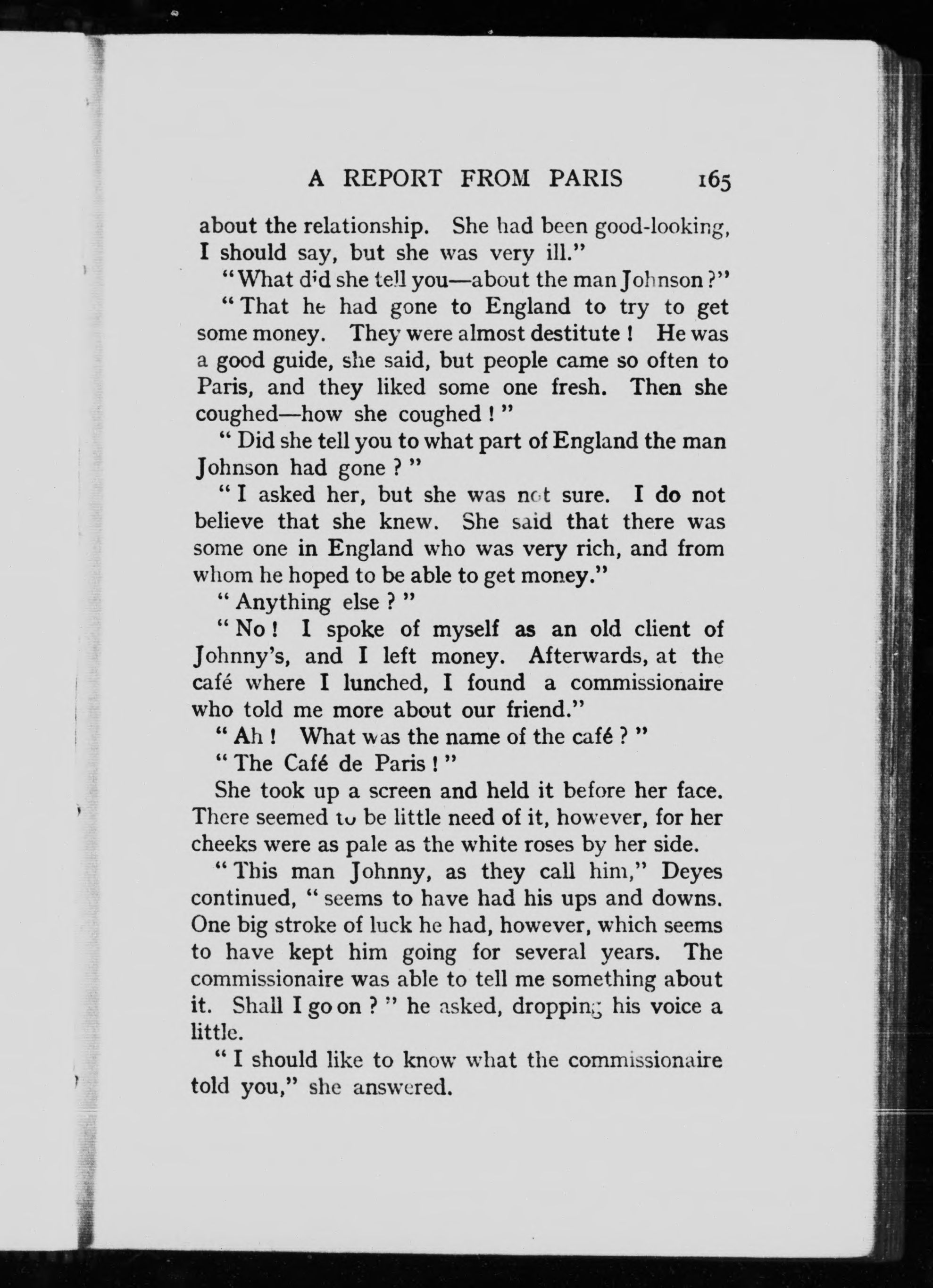 A REPORT FROM PARIS 165

about the relationship. She had been good-looking, I should say, but she was very ill."

"What did she tell you—about the man Johnson?"

"That he had gone to England to try to get some money. They were almost destitute! He was a good guide, she said, but people came so often to Paris, and they liked some one fresh. Then she coughed—how she coughed!"

"Did she tell you to what part of England the man Johnson had gone?"

"I asked her, but she was not sure. I do not believe that she knew. She said that there was some one in England who was very rich, and from whom he hoped to be able to get money."

"Anything else?"

"No! I spoke of myself as an old client of Johnny's, and I left money. Afterwards, at the café where I lunched, I found a commissionaire who told me more about our friend."

"Ah! What was the name of the café?"

"The Café de Paris!"

She took up a screen and held it before her face. There seemed to be little need of it, however, for her cheeks were as pale as the white roses by her side.

"This man Johnny, as they call him," Deyes continued, "seems to have had his ups and downs. One big stroke of luck he had, however, which seems to have kept him going for several years. The commissionaire was able to tell me something about it. Shall I go on?" he asked, dropping his voice a little.

"I should like to know what the commissionaire told you," she answered.